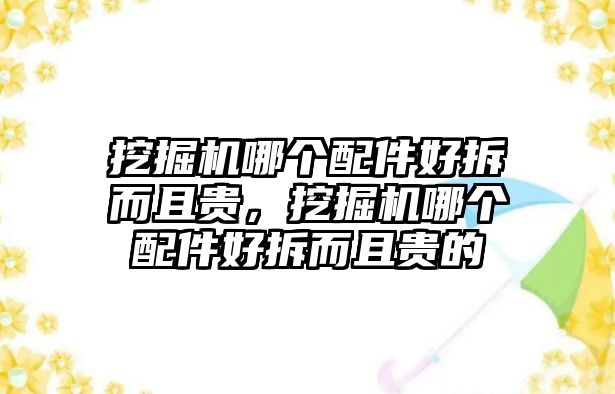 挖掘机哪个配件好拆而且贵，挖掘机哪个配件好拆而且贵的